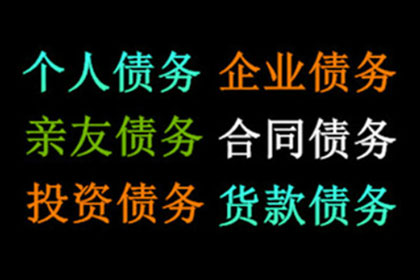 个人债务 企业债务
亲友债务 合同债务
投资债务 货款债务